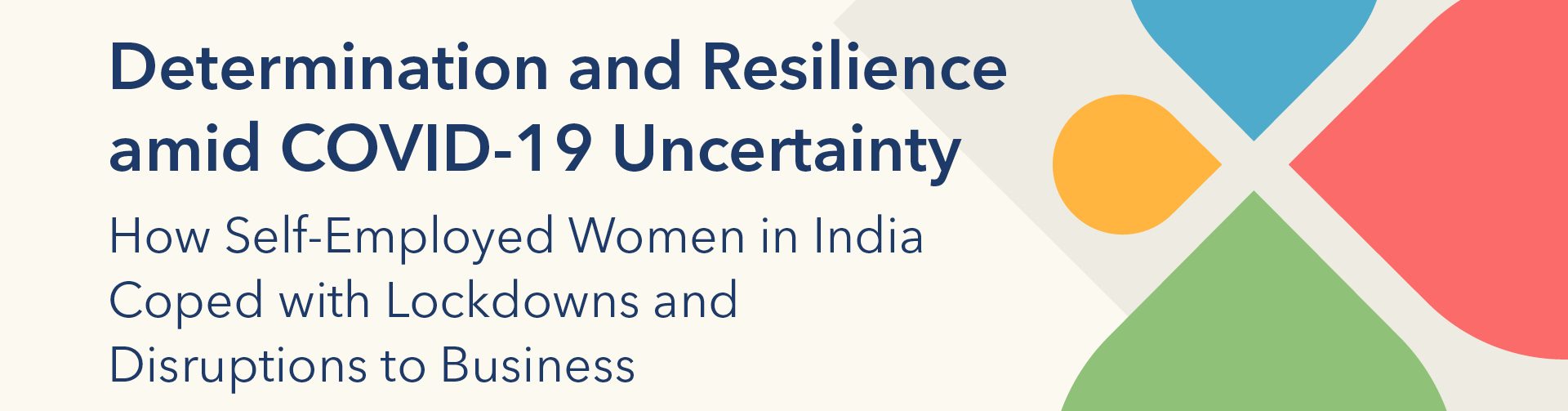 Determination and Resilience amid COVID-19 Uncertainty

How Self-Employed Women in India Coped with Lockdowns and Disruptions to Business